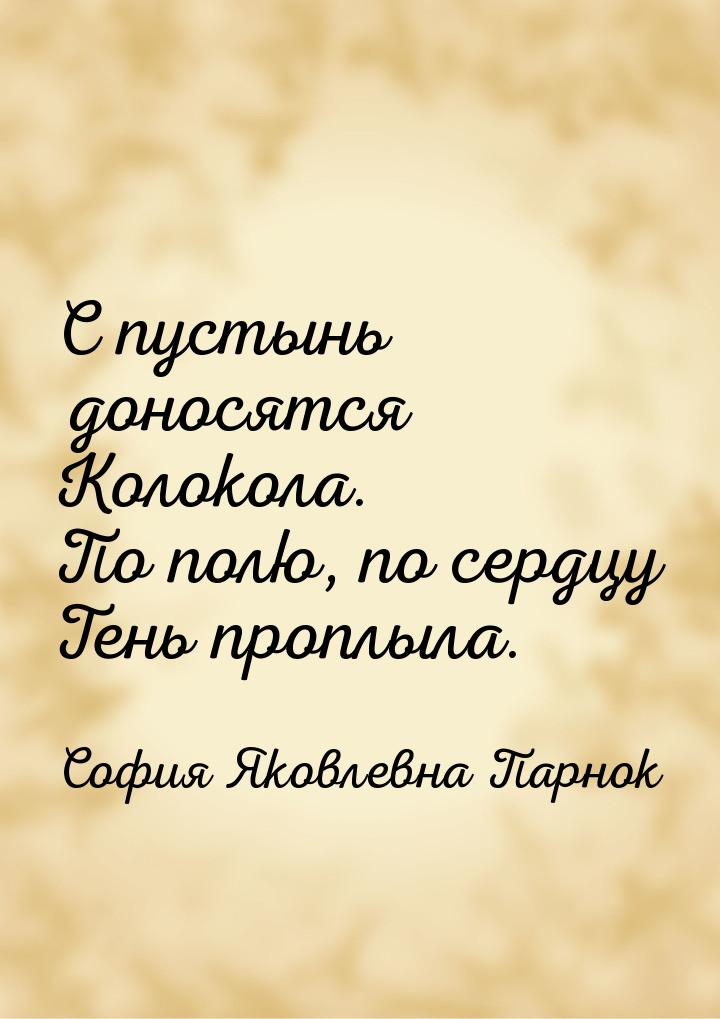 С пустынь доносятся
Колокола.
По полю, по сердцу
Тень проплыла.

София Яковлевна Парнок